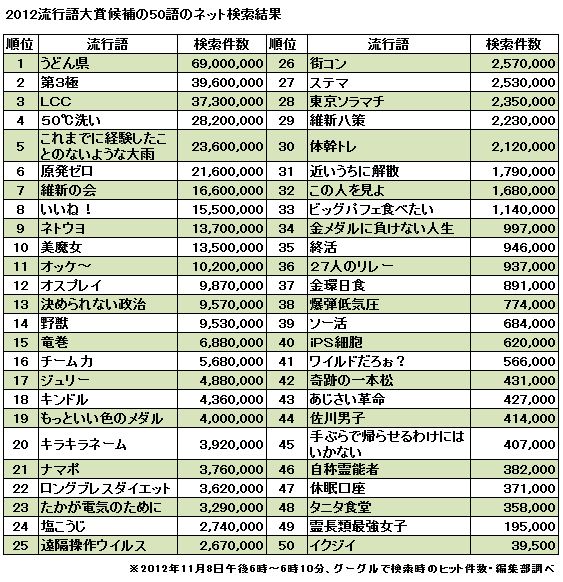 2012流行語大賞候補の50語のネット検索結果

| 順位 | 流行語 | 検索件数 | 順位 | 流行語 | 検索件数 |
|---|---|---|---|---|---|
| 1 | うどん県 | 69,000,000 | 26 | 街コン | 2,570,000 |
| 2 | 第3極 | 39,600,000 | 27 | ステマ | 2,530,000 |
| 3 | LCC | 37,300,000 | 28 | 東京ソラマチ | 2,350,000 |
| 4 | 50℃洗い | 28,200,000 | 29 | 維新八策 | 2,230,000 |
| 5 | これまでに経験したことのないような大雨 | 23,600,000 | 30 | 体幹トレ | 2,120,000 |
| 6 | 原発ゼロ | 21,600,000 | 31 | 近いうちに解散 | 1,790,000 |
| 7 | 維新の会 | 16,600,000 | 32 | この人を見よ | 1,680,000 |
| 8 | いいね！ | 15,500,000 | 33 | ビッグパフェ食べたい | 1,140,000 |
| 9 | ネトウヨ | 13,700,000 | 34 | 金メダルに負けない人生 | 997,000 |
| 10 | 美魔女 | 13,500,000 | 35 | 終活 | 946,000 |
| 11 | オッケ～ | 10,200,000 | 36 | 27人のリレー | 937,000 |
| 12 | オスプレイ | 9,870,000 | 37 | 金環日食 | 891,000 |
| 13 | 決められない政治 | 9,570,000 | 38 | 爆弾低気圧 | 774,000 |
| 14 | 野獣 | 9,530,000 | 39 | ソー活 | 684,000 |
| 15 | 竜巻 | 6,880,000 | 40 | iPS細胞 | 620,000 |
| 16 | チーム力 | 5,680,000 | 41 | ワイルドだろぉ？ | 566,000 |
| 17 | ジュリー | 4,880,000 | 42 | 奇跡の一本松 | 431,000 |
| 18 | キンドル | 4,360,000 | 43 | あじさい革命 | 427,000 |
| 19 | もっといい色のメダル | 4,000,000 | 44 | 佐川男子 | 414,000 |
| 20 | キラキラネーム | 3,920,000 | 45 | 手ぶらで帰らせるわけにはいかない | 407,000 |
| 21 | ナマポ | 3,760,000 | 46 | 自称霊能者 | 382,000 |
| 22 | ロングブレスダイエット | 3,620,000 | 47 | 休眠口座 | 371,000 |
| 23 | たかが電気のために | 3,290,000 | 48 | タニタ食堂 | 358,000 |
| 24 | 塩こうじ | 2,740,000 | 49 | 霊長類最強女子 | 195,000 |
| 25 | 遠隔操作ウイルス | 2,670,000 | 50 | イクジイ | 39,500 |

※2012年11月8日午後6時～6時10分、グーグルで検索時のヒット件数・編集部調べ